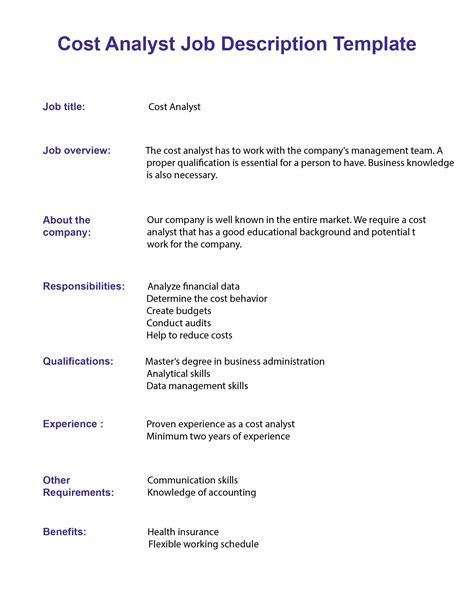 Cost Analyst Job Description Template

Job title: Cost Analyst

Job overview: The cost analyst has to work with the company's management team. A proper qualification is essential for a person to have. Business knowledge is also necessary.

About the company: Our company is well known in the entire market. We require a cost analyst that has a good educational background and potential t work for the company.

Responsibilities: Analyze financial data
Determine the cost behavior
Create budgets
Conduct audits
Help to reduce costs

Qualifications: Master's degree in business administration
Analytical skills
Data management skills

Experience : Proven experience as a cost analyst
Minimum two years of experience

Other Requirements: Communication skills
Knowledge of accounting

Benefits: Health insurance
Flexible working schedule